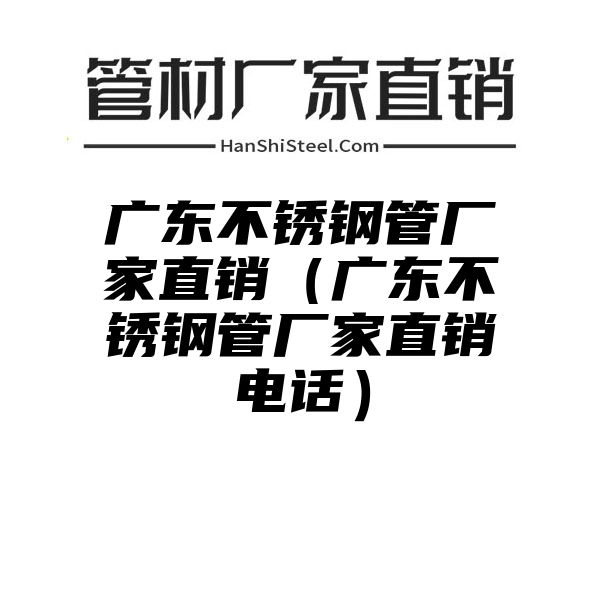 管材厂家直销

HanShiSteel.Com

广东不锈钢管厂家直销（广东不锈钢管厂家直销电话）